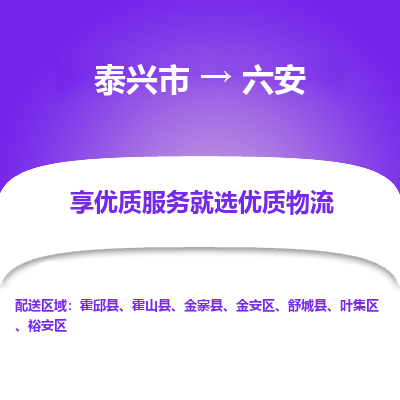 泰兴市 → 六安

享优质服务就选优质物流

配送区域：霍邱县、霍山县、金寨县、金安区、舒城县、叶集区、裕安区